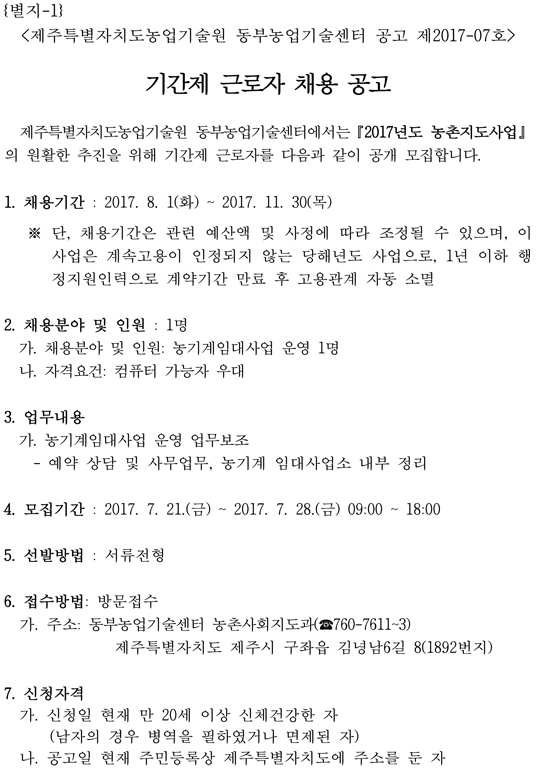 {별지-1}
<제주특별자치도농업기술원 동부농업기술센터 공고 제2017-07호>

기간제 근로자 채용 공고

제주특별자치도농업기술원 동부농업기술센터에서는 『2017년도 농촌지도사업』의 원활한 추진을 위해 기간제 근로자를 다음과 같이 공개 모집합니다.

1. 채용기간 : 2017. 8. 1(화) ~ 2017. 11. 30(목)
※ 단, 채용기간은 관련 예산액 및 사정에 따라 조정될 수 있으며, 이 사업은 계속고용이 인정되지 않는 당해년도 사업으로, 1년 이하 행정지원인력으로 계약기간 만료 후 고용관계 자동 소멸

2. 채용분야 및 인원 : 1명
가. 채용분야 및 인원: 농기계임대사업 운영 1명
나. 자격요건: 컴퓨터 가능자 우대

3. 업무내용
가. 농기계임대사업 운영 업무보조
- 예약 상담 및 사무업무, 농기계 임대사업소 내부 정리

4. 모집기간 : 2017. 7. 21.(금) ~ 2017. 7. 28.(금) 09:00 ~ 18:00

5. 선발방법 : 서류전형

6. 접수방법: 방문접수
가. 주소: 동부농업기술센터 농촌사회지도과(☎760-7611~3)
제주특별자치도 제주시 구좌읍 김녕남6길 8(1892번지)

7. 신청자격
가. 신청일 현재 만 20세 이상 신체건강한 자
(남자의 경우 병역을 필하였거나 면제된 자)
나. 공고일 현재 주민등록상 제주특별자치도에 주소를 둔 자